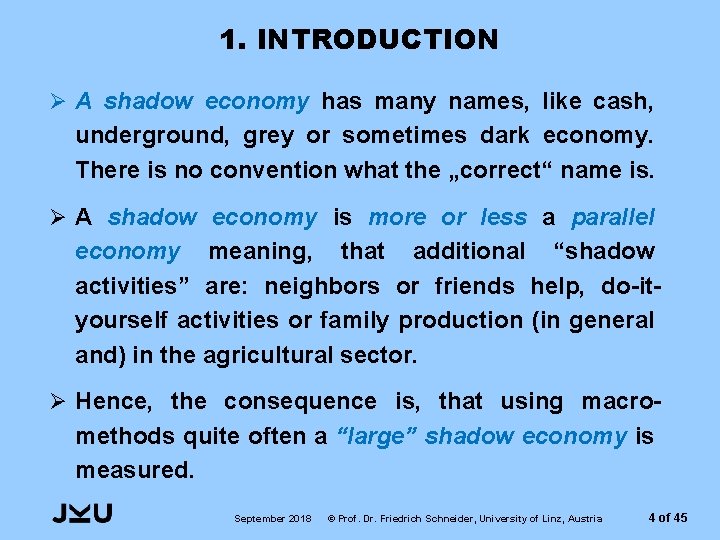 1. INTRODUCTION

➢ A shadow economy has many names, like cash, underground, grey or sometimes dark economy. There is no convention what the „correct“ name is.

➢ A shadow economy is more or less a parallel economy meaning, that additional “shadow activities” are: neighbors or friends help, do-it-yourself activities or family production (in general and) in the agricultural sector.

➢ Hence, the consequence is, that using macro-methods quite often a “large” shadow economy is measured.

JKU

September 2018 © Prof. Dr. Friedrich Schneider, University of Linz, Austria 4 of 45